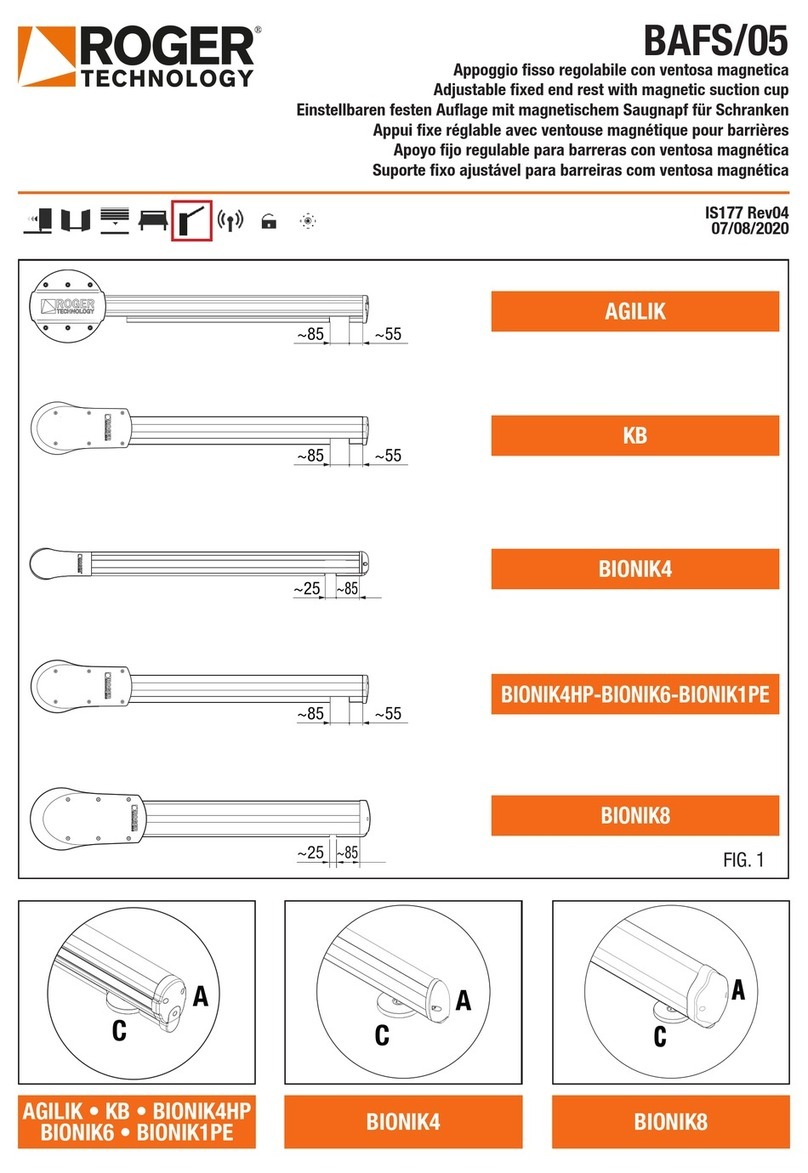 ROGER® TECHNOLOGY

BAFS/05

Appoggio fisso regolabile con ventosa magnetica
Adjustable fixed end rest with magnetic suction cup
Einstellbaren festen Auflage mit magnetischem Saugnapf für Schranken
Appui fixe réglable avec ventouse magnétique pour barrières
Apoyo fijo regulable para barreras con ventosa magnética
Suporte fixo ajustável para barreiras com ventosa magnética

IS177 Rev04
07/08/2020

ROGER TECHNOLOGY

~85 ~55

AGILIK

~85 ~55

KB

~25 ~85

BIONIK4

~85 ~55

BIONIK4HP-BIONIK6-BIONIK1PE

~25 ~85

BIONIK8

FIG. 1

A
C

AGILIK • KB • BIONIK4HP
BIONIK6 • BIONIK1PE

A
C

BIONIK4

A
C

BIONIK8